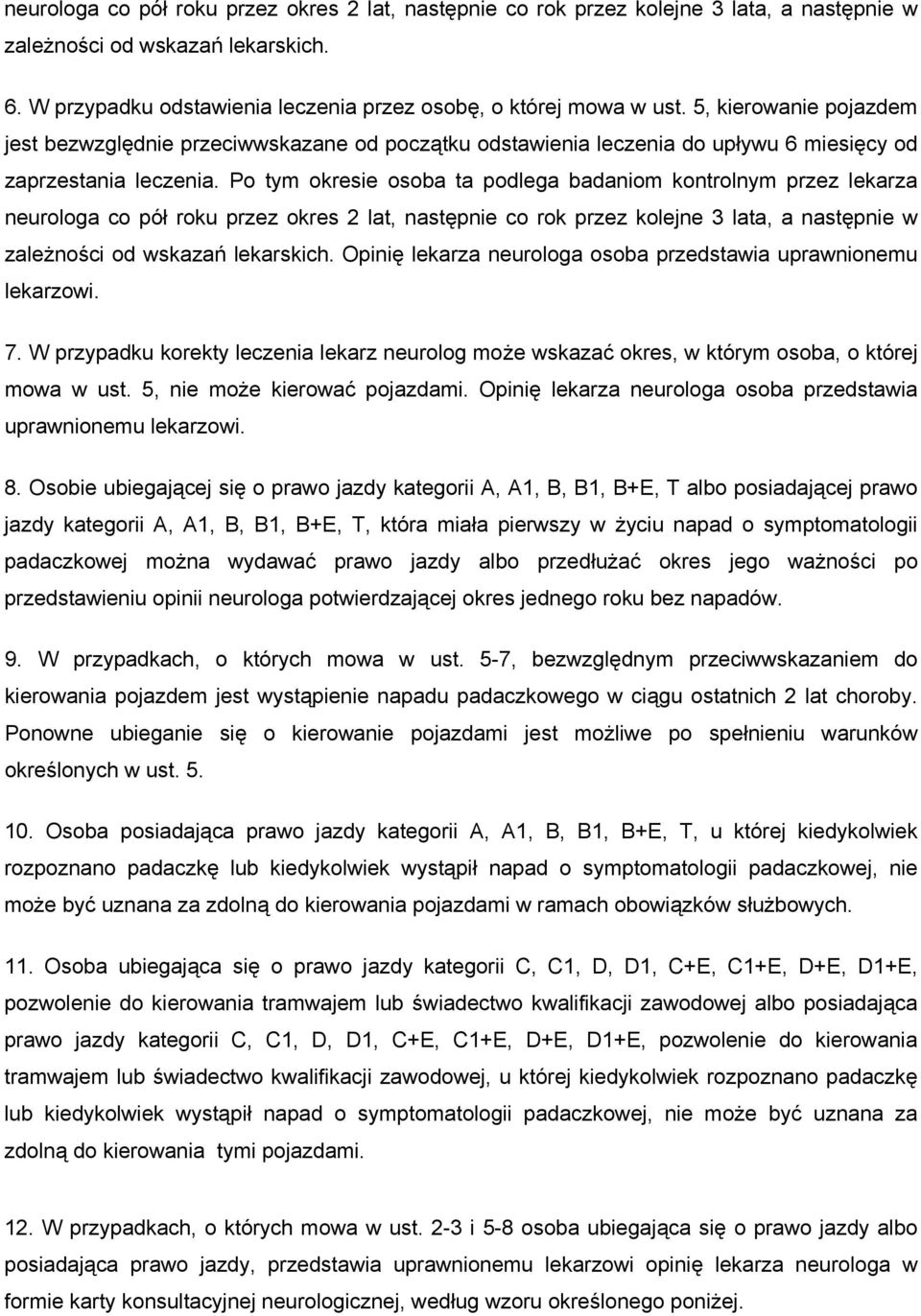 neurologa co pół roku przez okres 2 lat, następnie co rok przez kolejne 3 lata, a następnie w zależności od wskazań lekarskich.

6. W przypadku odstawienia leczenia przez osobę, o której mowa w ust. 5, kierowanie pojazdem jest bezwzględnie przeciwwskazane od początku odstawienia leczenia do upływu 6 miesięcy od zaprzestania leczenia. Po tym okresie osoba ta podlega badaniom kontrolnym przez lekarza neurologa co pół roku przez okres 2 lat, następnie co rok przez kolejne 3 lata, a następnie w zależności od wskazań lekarskich. Opinię lekarza neurologa osoba przedstawia uprawnionemu lekarzowi.

7. W przypadku korekty leczenia lekarz neurolog może wskazać okres, w którym osoba, o której mowa w ust. 5, nie może kierować pojazdami. Opinię lekarza neurologa osoba przedstawia uprawnionemu lekarzowi.

8. Osobie ubiegającej się o prawo jazdy kategorii A, A1, B, B1, B+E, T albo posiadającej prawo jazdy kategorii A, A1, B, B1, B+E, T, która miała pierwszy w życiu napad o symptomatologii padaczkowej można wydawać prawo jazdy albo przedłużać okres jego ważności po przedstawieniu opinii neurologa potwierdzającej okres jednego roku bez napadów.

9. W przypadkach, o których mowa w ust. 5-7, bezwzględnym przeciwwskazaniem do kierowania pojazdem jest wystąpienie napadu padaczkowego w ciągu ostatnich 2 lat choroby. Ponowne ubieganie się o kierowanie pojazdami jest możliwe po spełnieniu warunków określonych w ust. 5.

10. Osoba posiadająca prawo jazdy kategorii A, A1, B, B1, B+E, T, u której kiedykolwiek rozpoznano padaczkę lub kiedykolwiek wystąpił napad o symptomatologii padaczkowej, nie może być uznana za zdolną do kierowania pojazdami w ramach obowiązków służbowych.

11. Osoba ubiegająca się o prawo jazdy kategorii C, C1, D, D1, C+E, C1+E, D+E, D1+E, pozwolenie do kierowania tramwajem lub świadectwo kwalifikacji zawodowej albo posiadająca prawo jazdy kategorii C, C1, D, D1, C+E, C1+E, D+E, D1+E, pozwolenie do kierowania tramwajem lub świadectwo kwalifikacji zawodowej, u której kiedykolwiek rozpoznano padaczkę lub kiedykolwiek wystąpił napad o symptomatologii padaczkowej, nie może być uznana za zdolną do kierowania tymi pojazdami.

12. W przypadkach, o których mowa w ust. 2-3 i 5-8 osoba ubiegająca się o prawo jazdy albo posiadająca prawo jazdy, przedstawia uprawnionemu lekarzowi opinię lekarza neurologa w formie karty konsultacyjnej neurologicznej, według wzoru określonego poniżej.